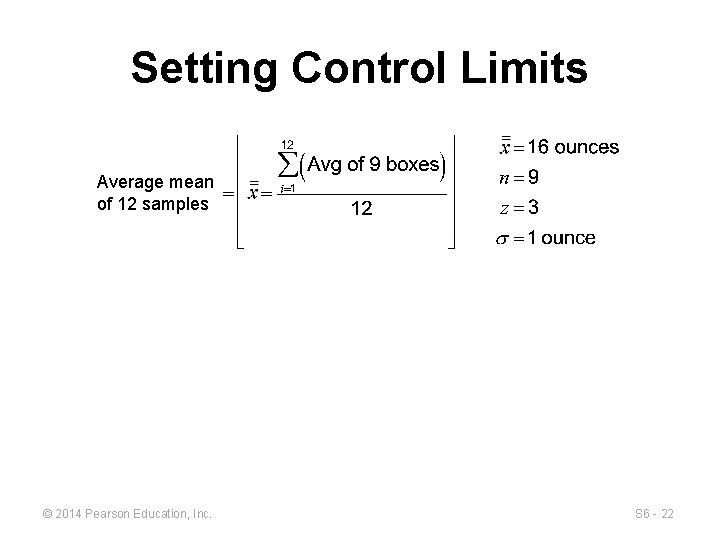 Setting Control Limits

Average mean of 12 samples $= \left[ \bar{\bar{x}} = \frac{\sum_{i=1}^{12} (\text{Avg of 9 boxes})}{12} \right]$

$\bar{\bar{x}} = 16$ ounces
$n = 9$
$z = 3$
$\sigma = 1$ ounce

© 2014 Pearson Education, Inc.

S6 - 22